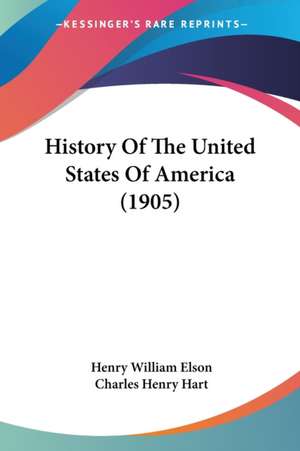 —KESSINGER'S RARE REPRINTS—

History Of The United States Of America (1905)

Henry William Elson
Charles Henry Hart